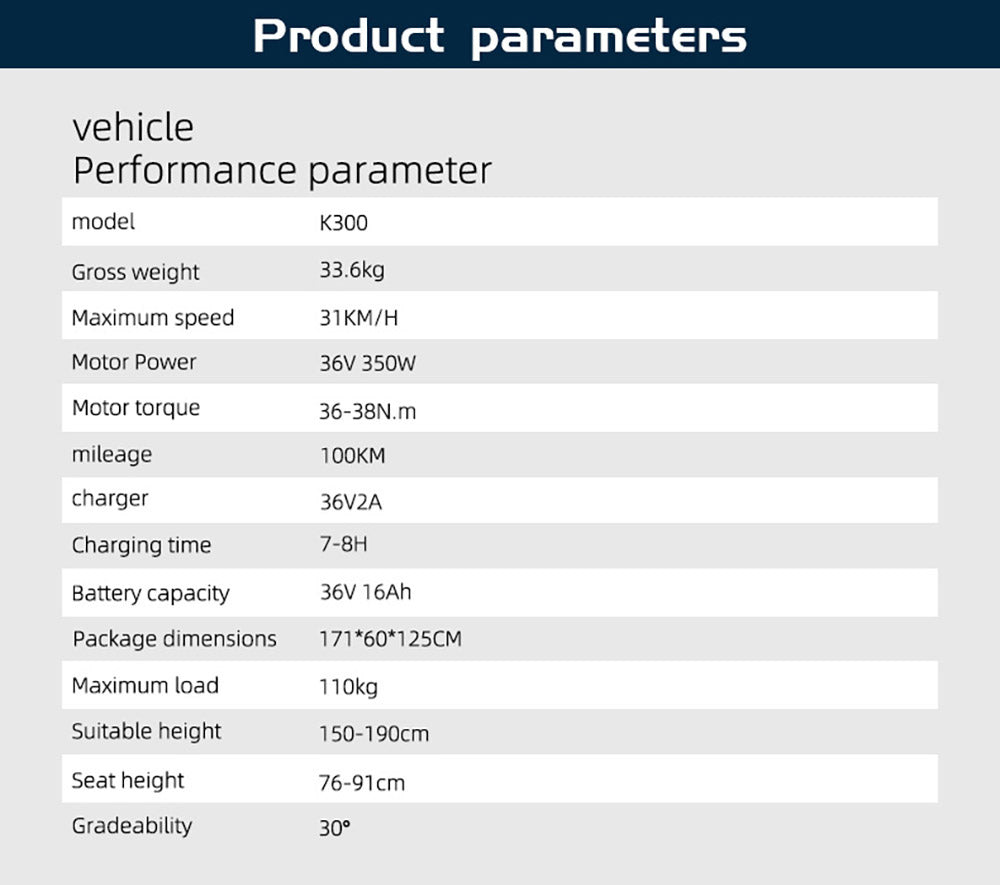 Product parameters

vehicle
Performance parameter

| model | K300 |
|---|---|
| Gross weight | 33.6kg |
| Maximum speed | 31KM/H |
| Motor Power | 36V 350W |
| Motor torque | 36-38N.m |
| mileage | 100KM |
| charger | 36V2A |
| Charging time | 7-8H |
| Battery capacity | 36V 16Ah |
| Package dimensions | 171*60*125CM |
| Maximum load | 110kg |
| Suitable height | 150-190cm |
| Seat height | 76-91cm |
| Gradeability | 30° |